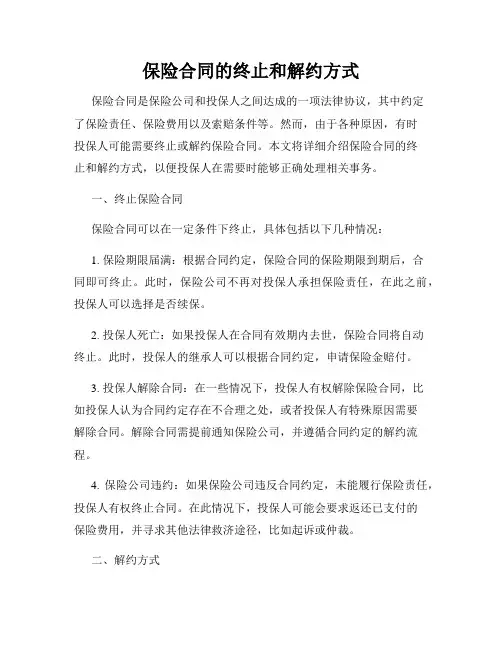 保险合同的终止和解约方式

保险合同是保险公司和投保人之间达成的一项法律协议，其中约定了保险责任、保险费用以及索赔条件等。然而，由于各种原因，有时投保人可能需要终止或解约保险合同。本文将详细介绍保险合同的终止和解约方式，以便投保人在需要时能够正确处理相关事务。

一、终止保险合同

保险合同可以在一定条件下终止，具体包括以下几种情况：

1. 保险期限届满：根据合同约定，保险合同的保险期限到期后，合同即可终止。此时，保险公司不再对投保人承担保险责任，在此之前，投保人可以选择是否续保。

2. 投保人死亡：如果投保人在合同有效期内去世，保险合同将自动终止。此时，投保人的继承人可以根据合同约定，申请保险金赔付。

3. 投保人解除合同：在一些情况下，投保人有权解除保险合同，比如投保人认为合同约定存在不合理之处，或者投保人有特殊原因需要解除合同。解除合同需提前通知保险公司，并遵循合同约定的解约流程。

4. 保险公司违约：如果保险公司违反合同约定，未能履行保险责任，投保人有权终止合同。在此情况下，投保人可能会要求返还已支付的保险费用，并寻求其他法律救济途径，比如起诉或仲裁。

二、解约方式